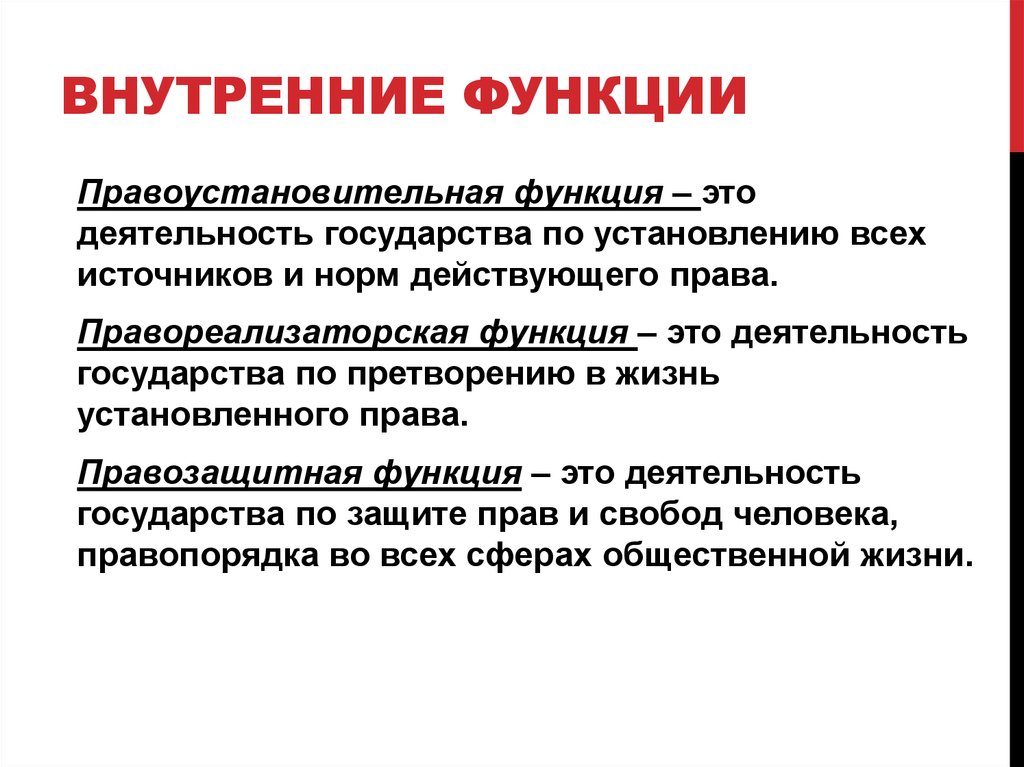 ВНУТРЕННИЕ ФУНКЦИИ

Правоустановительная функция – это деятельность государства по установлению всех источников и норм действующего права.

Правореализаторская функция – это деятельность государства по претворению в жизнь установленного права.

Правозащитная функция – это деятельность государства по защите прав и свобод человека, правопорядка во всех сферах общественной жизни.